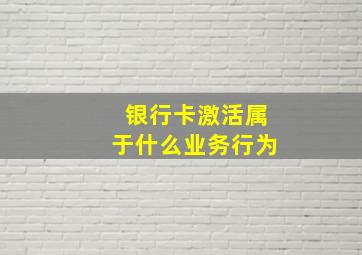 银行卡激活属于什么业务行为